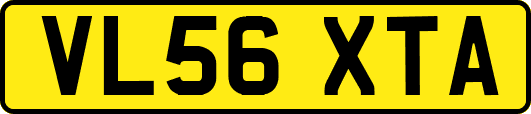 VL56 XTA